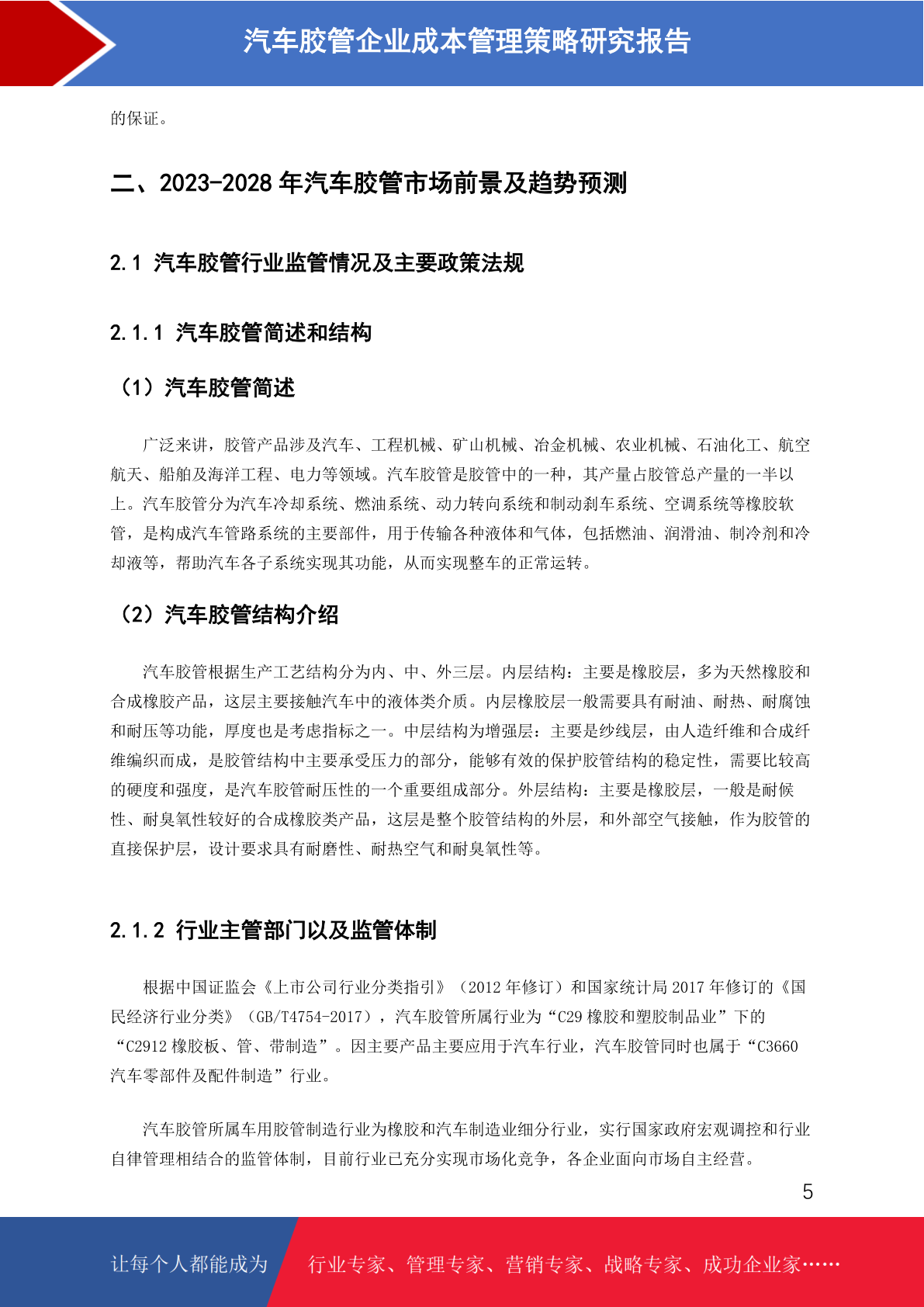 汽车胶管企业成本管理策略研究报告

的保证。

二、2023-2028 年汽车胶管市场前景及趋势预测

2.1 汽车胶管行业监管情况及主要政策法规

2.1.1 汽车胶管简述和结构

（1）汽车胶管简述

广泛来讲，胶管产品涉及汽车、工程机械、矿山机械、冶金机械、农业机械、石油化工、航空航天、船舶及海洋工程、电力等领域。汽车胶管是胶管中的一种，其产量占胶管总产量的一半以上。汽车胶管分为汽车冷却系统、燃油系统、动力转向系统和制动刹车系统、空调系统等橡胶软管，是构成汽车管路系统的主要部件，用于传输各种液体和气体，包括燃油、润滑油、制冷剂和冷却液等，帮助汽车各子系统实现其功能，从而实现整车的正常运转。

（2）汽车胶管结构介绍

汽车胶管根据生产工艺结构分为内、中、外三层。内层结构：主要是橡胶层，多为天然橡胶和合成橡胶产品，这层主要接触汽车中的液体类介质。内层橡胶层一般需要具有耐油、耐热、耐腐蚀和耐压等功能，厚度也是考虑指标之一。中层结构为增强层：主要是纱线层，由人造纤维和合成纤维编织而成，是胶管结构中主要承受压力的部分，能够有效的保护胶管结构的稳定性，需要比较高的硬度和强度，是汽车胶管耐压性的一个重要组成部分。外层结构：主要是橡胶层，一般是耐候性、耐臭氧性较好的合成橡胶类产品，这层是整个胶管结构的外层，和外部空气接触，作为胶管的直接保护层，设计要求具有耐磨性、耐热空气和耐臭氧性等。

2.1.2 行业主管部门以及监管体制

根据中国证监会《上市公司行业分类指引》（2012 年修订）和国家统计局 2017 年修订的《国民经济行业分类》（GB/T4754-2017），汽车胶管所属行业为“C29 橡胶和塑胶制品业”下的“C2912 橡胶板、管、带制造”。因主要产品主要应用于汽车行业，汽车胶管同时也属于“C3660 汽车零部件及配件制造”行业。

汽车胶管所属车用胶管制造行业为橡胶和汽车制造业细分行业，实行国家政府宏观调控和行业自律管理相结合的监管体制，目前行业已充分实现市场化竞争，各企业面向市场自主经营。

5

让每个人都能成为 行业专家、管理专家、营销专家、战略专家、成功企业家……